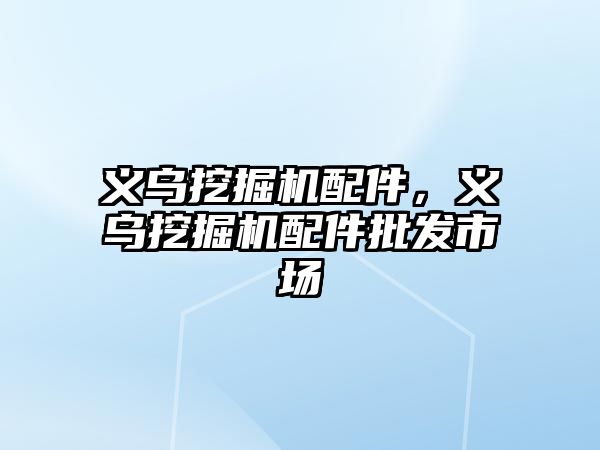 义乌挖掘机配件，义乌挖掘机配件批发市场